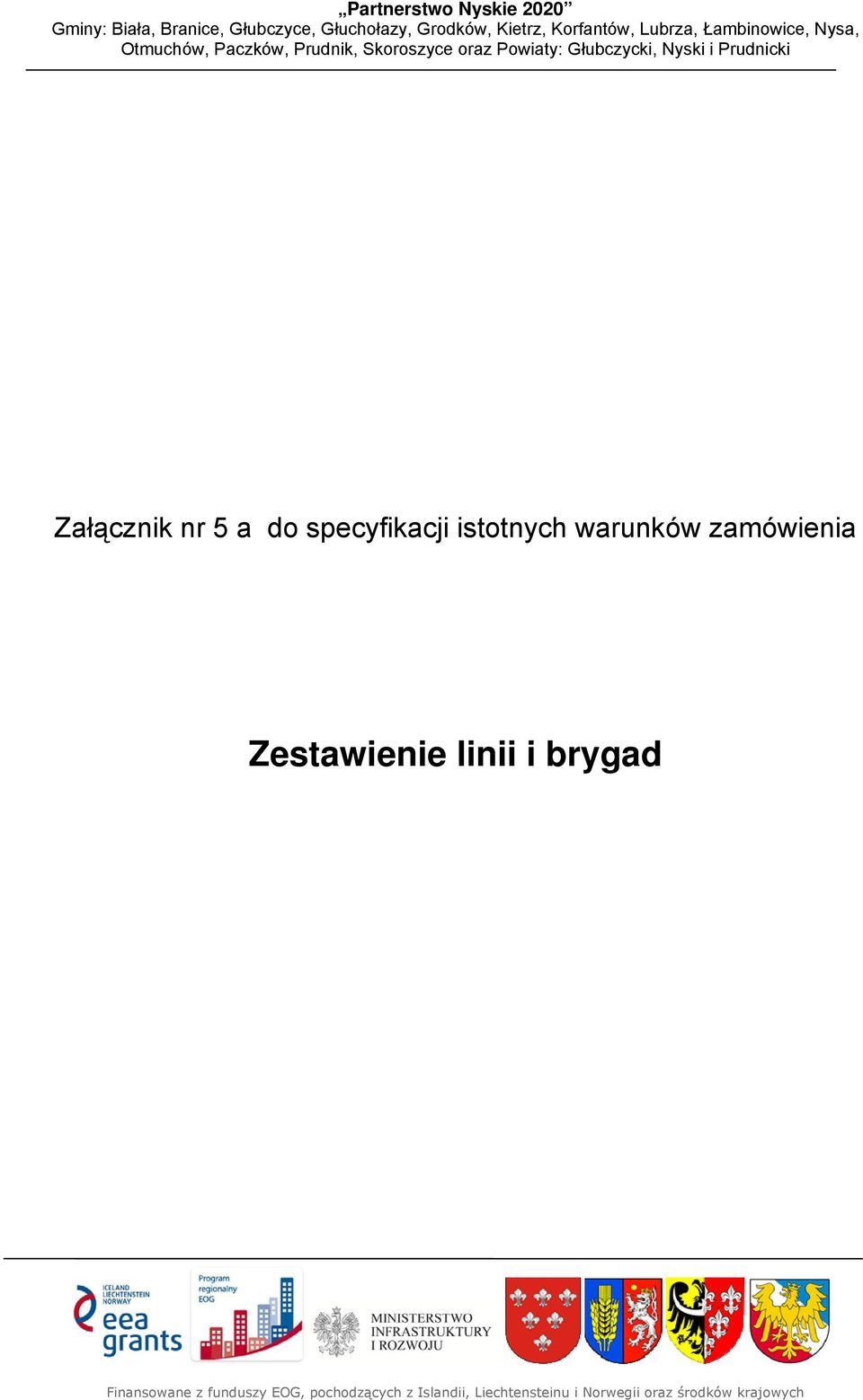 „Partnerstwo Nyskie 2020”
Gminy: Biała, Branice, Głubczyce, Głuchołazy, Grodków, Kietrz, Korfantów, Lubrza, Łambinowice, Nysa, Otmuchów, Paczków, Prudnik, Skoroszyce oraz Powiaty: Głubczycki, Nyski i Prudnicki

Załącznik nr 5 a do specyfikacji istotnych warunków zamówienia

Zestawienie linii i brygad

ICELAND LIECHTENSTEIN NORWAY
eea grants

Program regionalny EOG

MINISTERSTWO INFRASTRUKTURY I ROZWOJU

Finansowane z funduszy EOG, pochodzących z Islandii, Liechtensteinu i Norwegii oraz środków krajowych